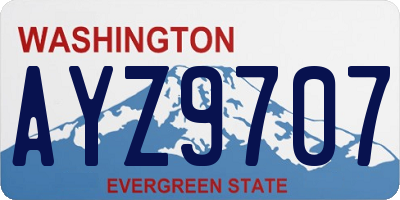 WASHINGTON
AYZ9707
EVERGREEN STATE